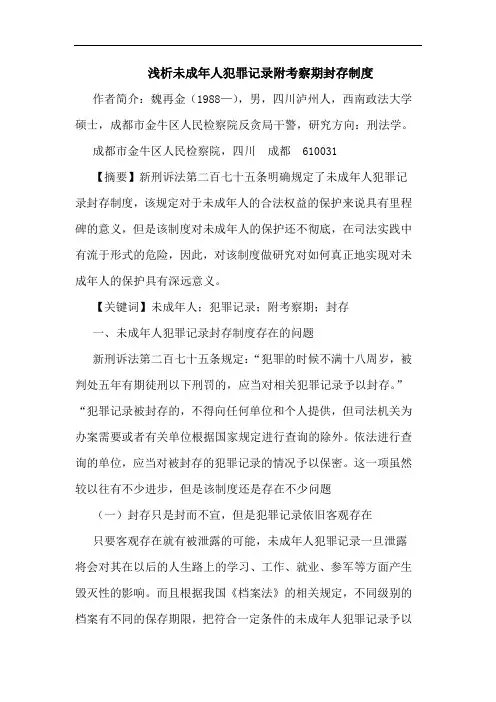 浅析未成年人犯罪记录附考察期封存制度

作者简介：魏再金（1988—），男，四川泸州人，西南政法大学硕士，成都市金牛区人民检察院反贪局干警，研究方向：刑法学。

成都市金牛区人民检察院，四川　成都　610031

【摘要】新刑诉法第二百七十五条明确规定了未成年人犯罪记录封存制度，该规定对于未成年人的合法权益的保护来说具有里程碑的意义，但是该制度对未成年人的保护还不彻底，在司法实践中有流于形式的危险，因此，对该制度做研究对如何真正地实现对未成年人的保护具有深远意义。

【关键词】未成年人；犯罪记录；附考察期；封存

一、未成年人犯罪记录封存制度存在的问题

新刑诉法第二百七十五条规定：“犯罪的时候不满十八周岁，被判处五年有期徒刑以下刑罚的，应当对相关犯罪记录予以封存。”“犯罪记录被封存的，不得向任何单位和个人提供，但司法机关为办案需要或者有关单位根据国家规定进行查询的除外。依法进行查询的单位，应当对被封存的犯罪记录的情况予以保密。这一项虽然较以往有不少进步，但是该制度还是存在不少问题

（一）封存只是封而不宣，但是犯罪记录依旧客观存在

只要客观存在就有被泄露的可能，未成年人犯罪记录一旦泄露将会对其在以后的人生路上的学习、工作、就业、参军等方面产生毁灭性的影响。而且根据我国《档案法》的相关规定，不同级别的档案有不同的保存期限，把符合一定条件的未成年人犯罪记录予以